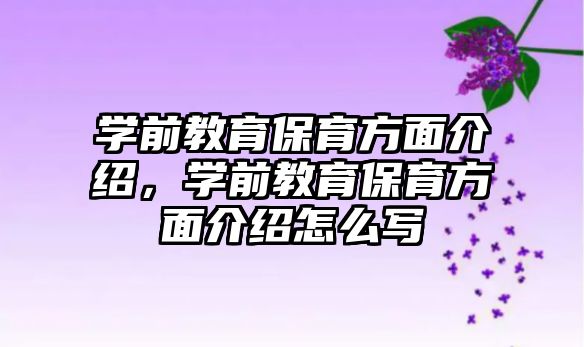 学前教育保育方面介绍，学前教育保育方面介绍怎么写